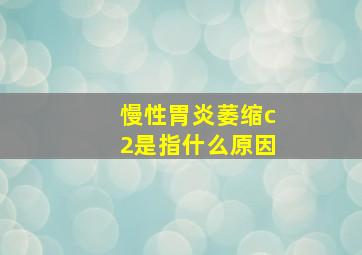 慢性胃炎萎缩c2是指什么原因